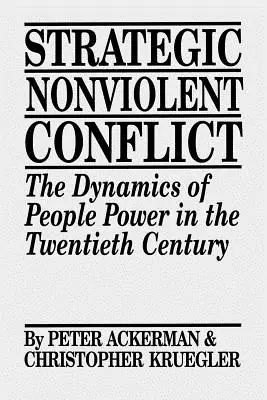 STRATEGIC
NONVIOLENT
CONFLICT

The Dynamics of People Power in the Twentieth Century

By PETER ACKERMAN &
CHRISTOPHER KRUEGLER